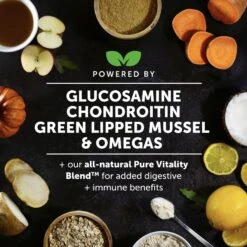 POWERED BY

GLUCOSAMINE
CHONDROITIN
GREEN LIPPED MUSSEL
& OMEGAS

+ our all-natural Pure Vitality Blend™ for added digestive + immune benefits